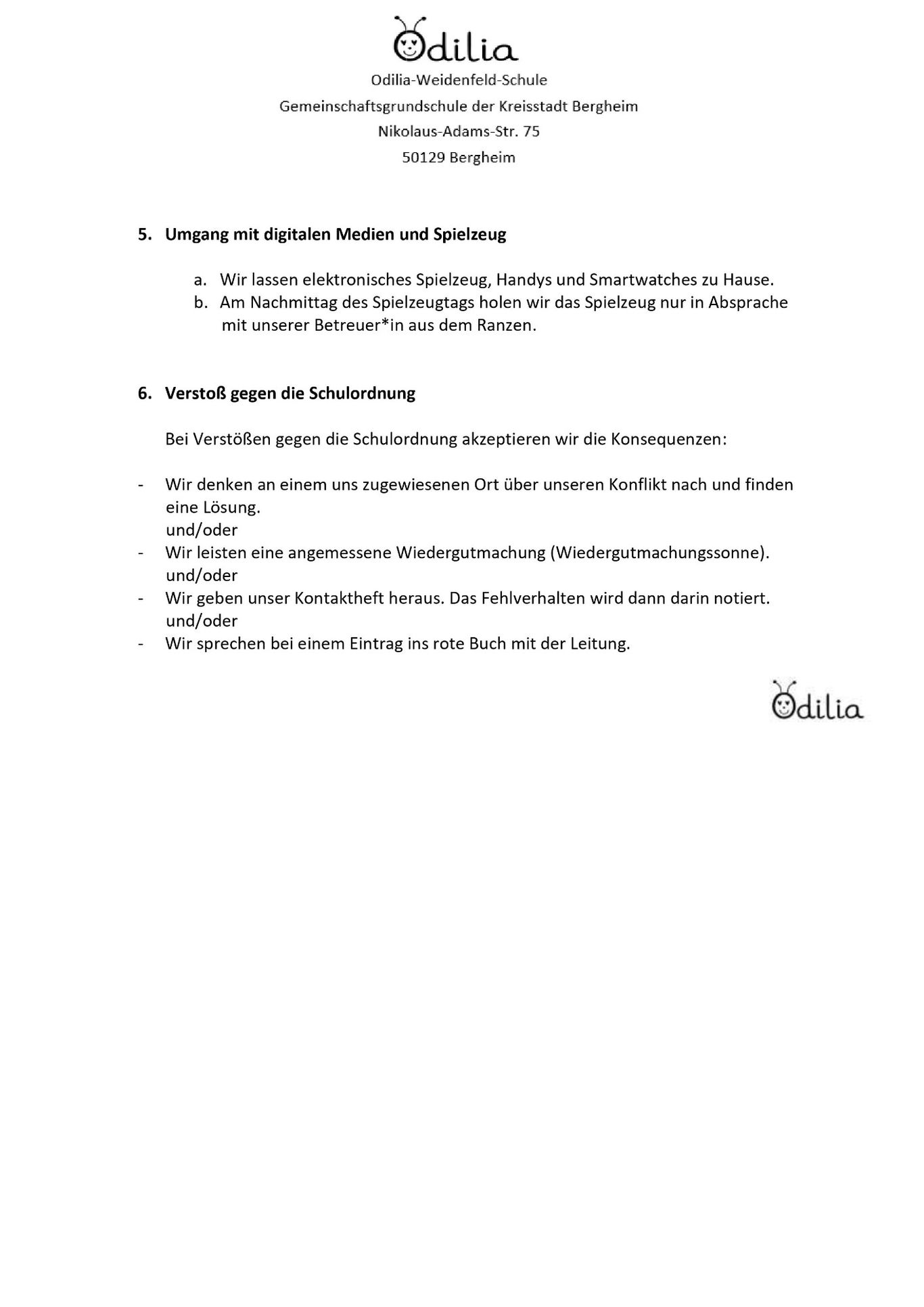 Odilia

Odilia-Weidenfeld-Schule

Gemeinschaftsgrundschule der Kreisstadt Bergheim

Nikolaus-Adams-Str. 75

50129 Bergheim

5. Umgang mit digitalen Medien und Spielzeug

a. Wir lassen elektronisches Spielzeug, Handys und Smartwatches zu Hause.
b. Am Nachmittag des Spielzeugtags holen wir das Spielzeug nur in Absprache mit unserer Betreuer*in aus dem Ranzen.

6. Verstoß gegen die Schulordnung

Bei Verstößen gegen die Schulordnung akzeptieren wir die Konsequenzen:

- Wir denken an einem uns zugewiesenen Ort über unseren Konflikt nach und finden eine Lösung.
und/oder
- Wir leisten eine angemessene Wiedergutmachung (Wiedergutmachungssonne).
und/oder
- Wir geben unser Kontaktheft heraus. Das Fehlverhalten wird dann darin notiert.
und/oder
- Wir sprechen bei einem Eintrag ins rote Buch mit der Leitung.

Odilia